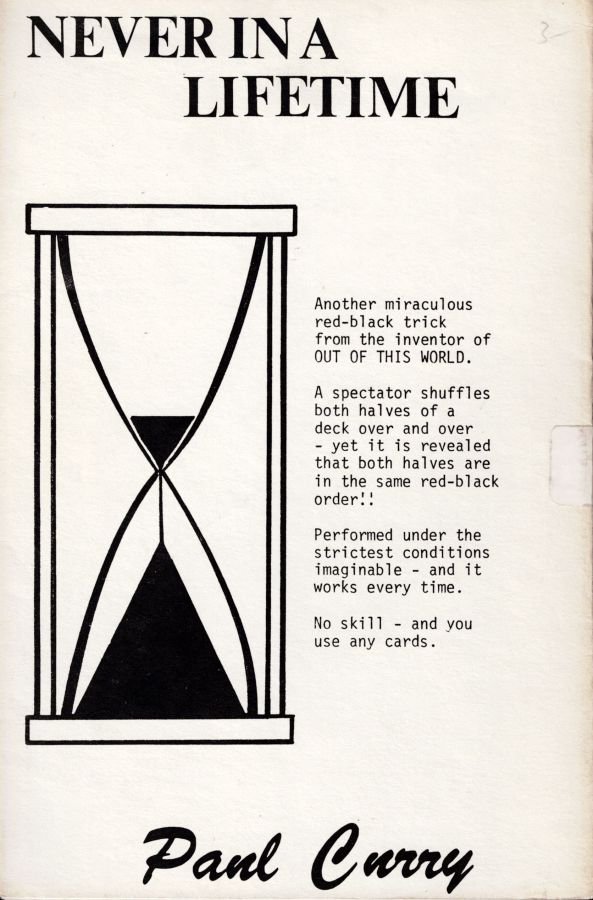 NEVER IN A
LIFETIME

Another miraculous red-black trick from the inventor of OUT OF THIS WORLD.

A spectator shuffles both halves of a deck over and over - yet it is revealed that both halves are in the same red-black order!!

Performed under the strictest conditions imaginable - and it works every time.

No skill - and you use any cards.

Paul Curry